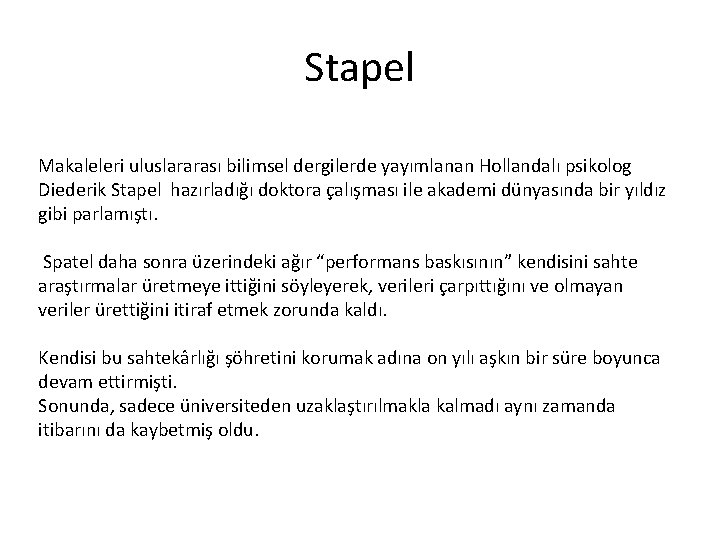 Stapel

Makaleleri uluslararası bilimsel dergilerde yayımlanan Hollandalı psikolog Diederik Stapel  hazırladığı doktora çalışması ile akademi dünyasında bir yıldız gibi parlamıştı.

 Spatel daha sonra üzerindeki ağır “performans baskısının” kendisini sahte araştırmalar üretmeye ittiğini söyleyerek, verileri çarpıttığını ve olmayan veriler ürettiğini itiraf etmek zorunda kaldı.

Kendisi bu sahtekârlığı şöhretini korumak adına on yılı aşkın bir süre boyunca devam ettirmişti.
Sonunda, sadece üniversiteden uzaklaştırılmakla kalmadı aynı zamanda itibarını da kaybetmiş oldu.